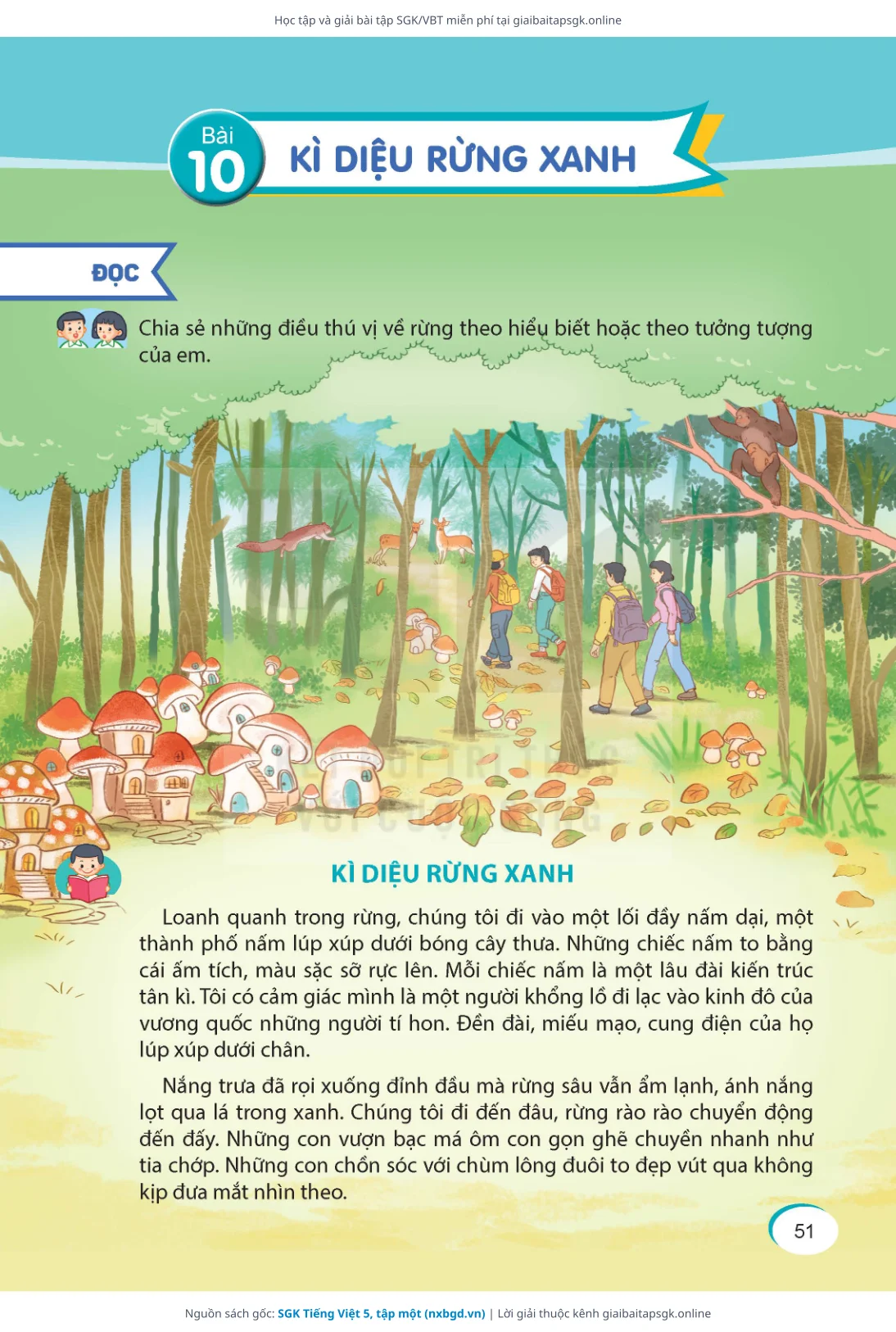 Học tập và giải bài tập SGK/VBT miễn phí tại giaibaitapsgk.online

Bài
10
KÌ DIỆU RỪNG XANH

ĐỌC

Chia sẻ những điều thú vị về rừng theo hiểu biết hoặc theo tưởng tượng của em.

KÌ DIỆU RỪNG XANH

Loanh quanh trong rừng, chúng tôi đi vào một lối đầy nấm dại, một thành phố nấm lúp xúp dưới bóng cây thưa. Những chiếc nấm to bằng cái ấm tích, màu sặc sỡ rực lên. Mỗi chiếc nấm là một lâu đài kiến trúc tân kì. Tôi có cảm giác mình là một người khổng lồ đi lạc vào kinh đô của vương quốc những người tí hon. Đền đài, miếu mạo, cung điện của họ lúp xúp dưới chân.

Nắng trưa đã rọi xuống đỉnh đầu mà rừng sâu vẫn ẩm lạnh, ánh nắng lọt qua lá trong xanh. Chúng tôi đi đến đâu, rừng rào rào chuyển động đến đấy. Những con vượn bạc má ôm con gọn ghẽ chuyền nhanh như tia chớp. Những con chồn sóc với chùm lông đuôi to đẹp vút qua không kịp đưa mắt nhìn theo.

51

Nguồn sách gốc: SGK Tiếng Việt 5, tập một (nxbgd.vn) | Lời giải thuộc kênh giaibaitapsgk.online